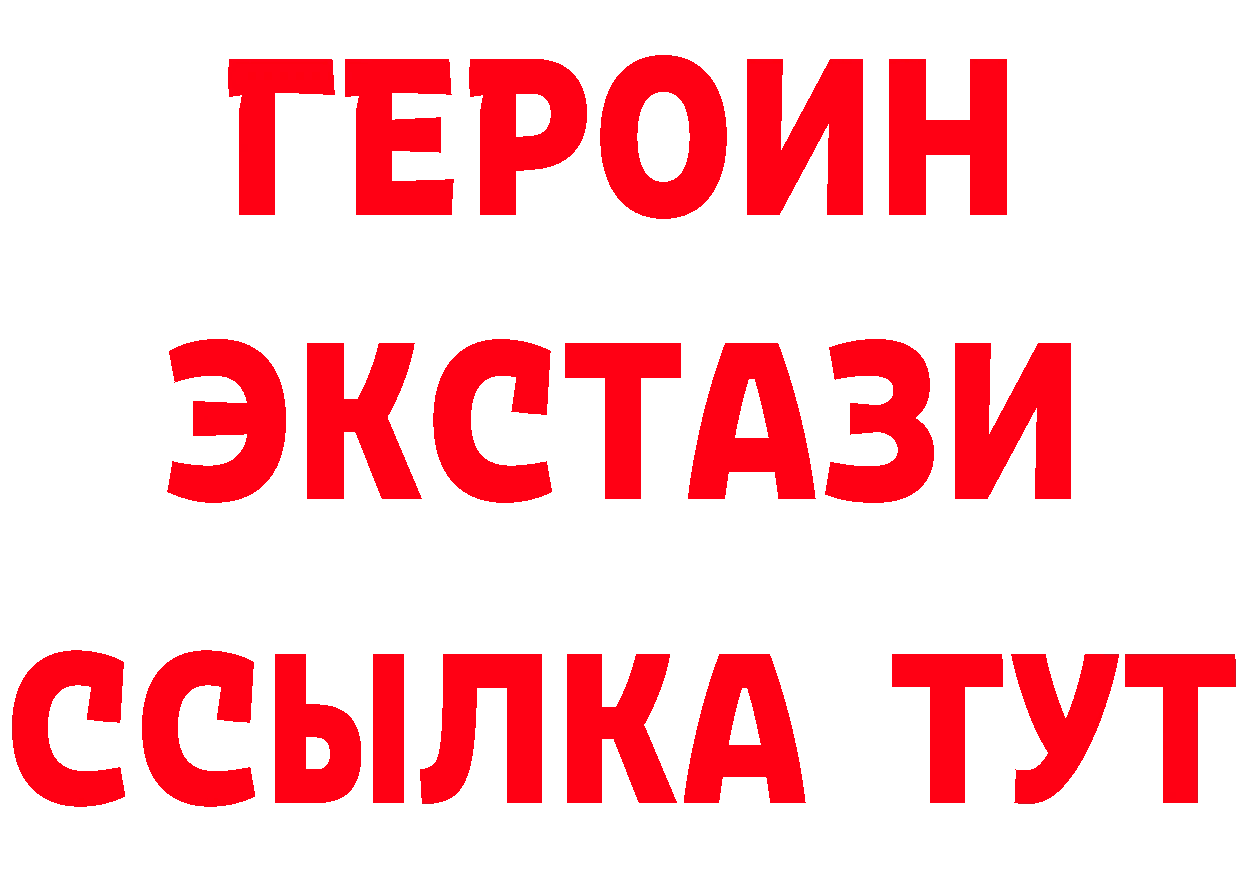 ГЕРОИН ЭКСТАЗИ ССЫЛКА ТУТ